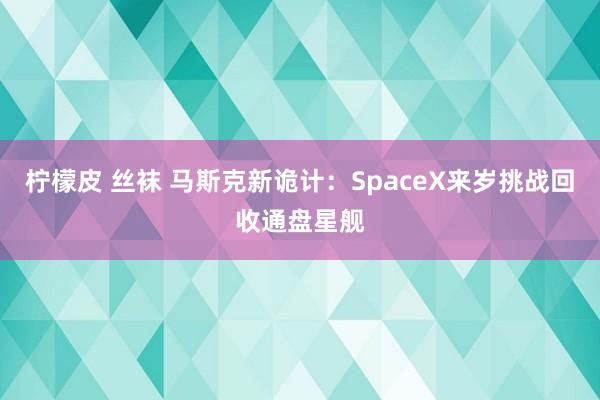 柠檬皮 丝袜 马斯克新诡计：SpaceX来岁挑战回收通盘星舰